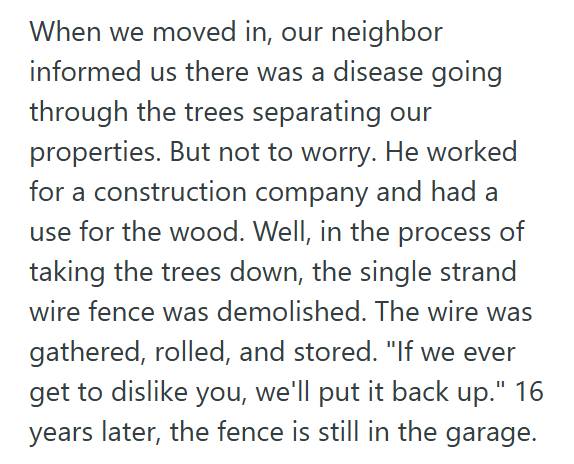 When we moved in, our neighbor informed us there was a disease going through the trees separating our properties. But not to worry. He worked for a construction company and had a use for the wood. Well, in the process of taking the trees down, the single strand wire fence was demolished. The wire was gathered, rolled, and stored. "If we ever get to dislike you, we'll put it back up." 16 years later, the fence is still in the garage.